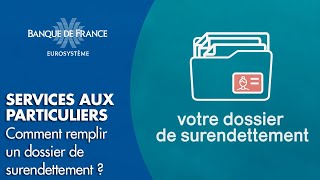 BANQUE DE FRANCE
EUROSYSTÈME

SERVICES AUX PARTICULIERS
Comment remplir un dossier de surendettement ?

votre dossier de surendettement